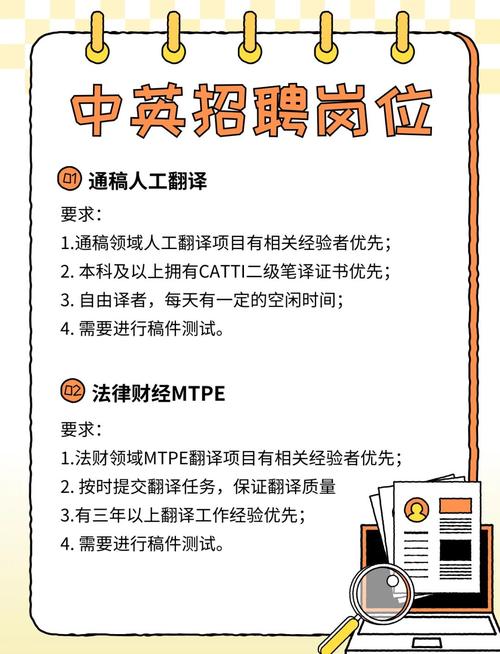 中英招聘岗位

01 通稿人工翻译

要求：
1.通稿领域人工翻译项目有相关经验者优先；
2. 本科及以上拥有CATTI二级笔译证书优先；
3. 自由译者，每天有一定的空闲时间；
4. 需要进行稿件测试。

02 法律财经MTPE

要求：
1.法财领域MTPE翻译项目有相关经验者优先；
2. 按时提交翻译任务，保证翻译质量
3.有三年以上翻译工作经验优先；
4. 需要进行稿件测试。